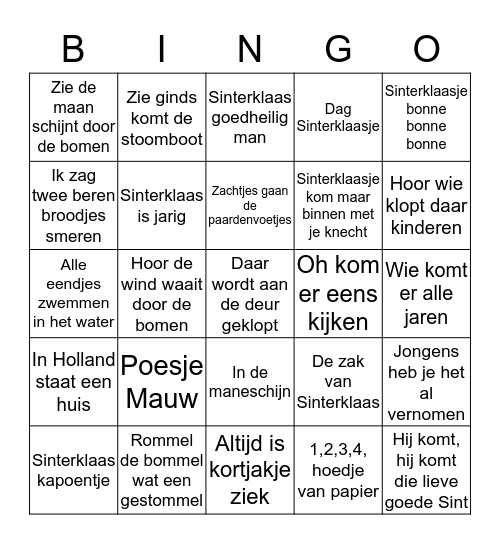 | B | I | N | G | O |
|---|---|---|---|---|
| Zie de maan schijnt door de bomen | Zie ginds komt de stoomboot | Sinterklaas goedheilig man | Dag Sinterklaasje | Sinterklaasje bonne bonne bonne |
| Ik zag twee beren broodjes smeren | Sinterklaas is jarig | Zachtjes gaan de paardenvoetjes | Sinterklaasje kom maar binnen met je knecht | Hoor wie klopt daar kinderen |
| Alle eendjes zwemmen in het water | Hoor de wind waait door de bomen | Daar wordt aan de deur geklopt | Oh kom er eens kijken | Wie komt er alle jaren |
| In Holland staat een huis | Poesje Mauw | In de maneschijn | De zak van Sinterklaas | Jongens heb je het al vernomen |
| Sinterklaas kapoentje | Rommel de bommel wat een gestommel | Altijd is kortjakje ziek | 1,2,3,4, hoedje van papier | Hij komt, hij komt die lieve goede Sint |